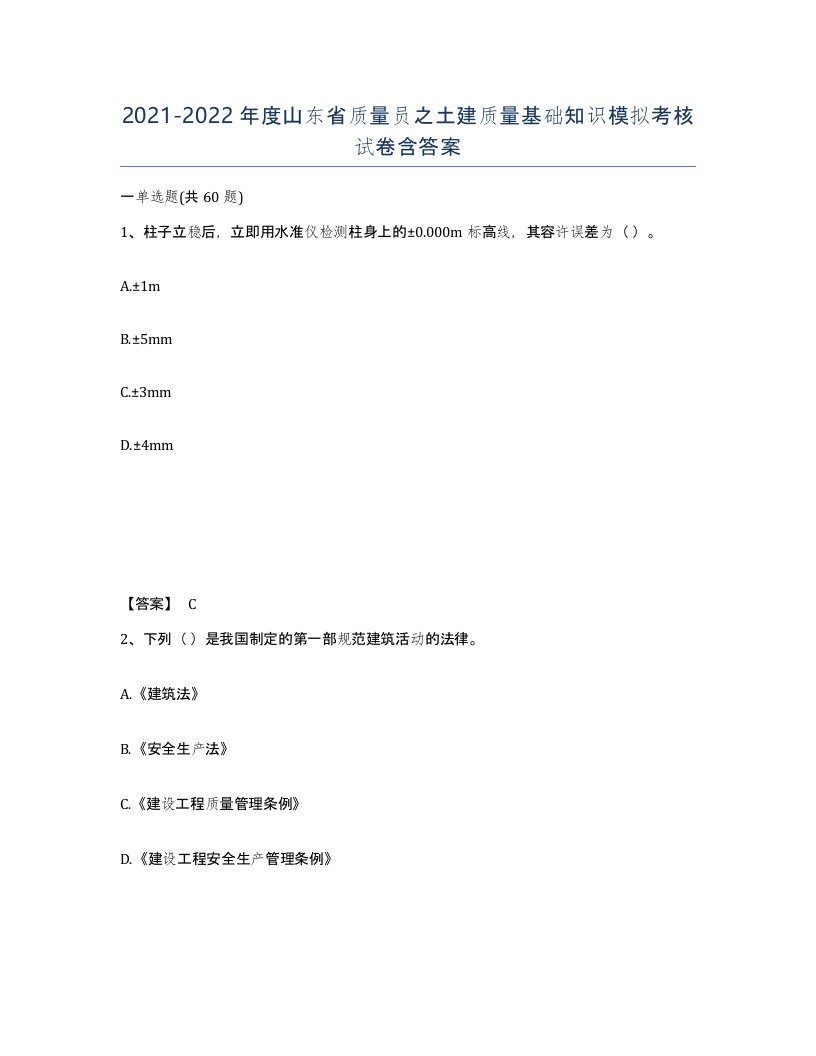 2021-2022年度山东省质量员之土建质量基础知识模拟考核试卷含答案

一单选题(共60题)

1、柱子立稳后，立即用水准仪检测柱身上的±0.000m标高线，其容许误差为（）。

A.±1m

B.±5mm

C.±3mm

D.±4mm

【答案】 C

2、下列（）是我国制定的第一部规范建筑活动的法律。

A.《建筑法》

B.《安全生产法》

C.《建设工程质量管理条例》

D.《建设工程安全生产管理条例》